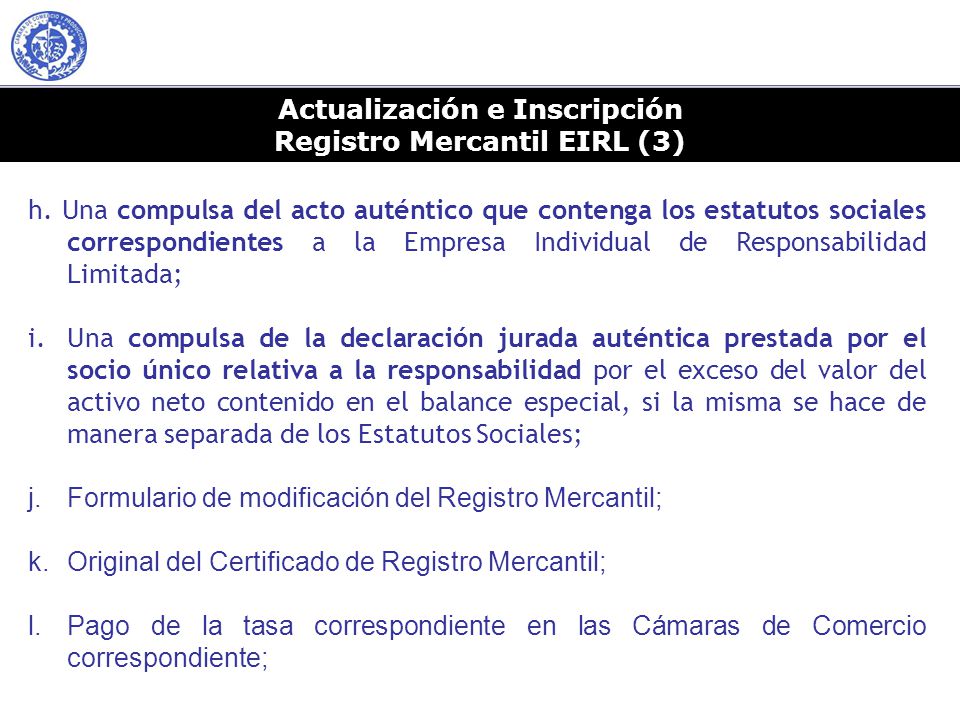 Actualización e Inscripción
Registro Mercantil EIRL (3)

h. Una compulsa del acto auténtico que contenga los estatutos sociales correspondientes a la Empresa Individual de Responsabilidad Limitada;

i. Una compulsa de la declaración jurada auténtica prestada por el socio único relativa a la responsabilidad por el exceso del valor del activo neto contenido en el balance especial, si la misma se hace de manera separada de los Estatutos Sociales;

j. Formulario de modificación del Registro Mercantil;

k. Original del Certificado de Registro Mercantil;

l. Pago de la tasa correspondiente en las Cámaras de Comercio correspondiente;